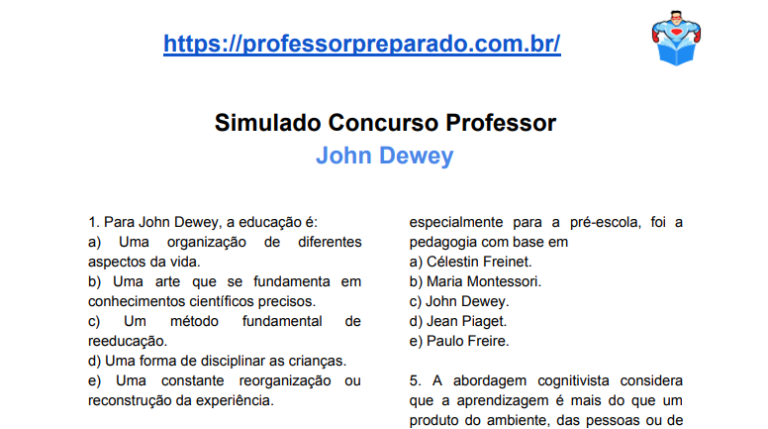 https://professorpreparado.com.br/

Simulado Concurso Professor
John Dewey

1. Para John Dewey, a educação é:
a) Uma organização de diferentes aspectos da vida.
b) Uma arte que se fundamenta em conhecimentos científicos precisos.
c) Um método fundamental de reeducação.
d) Uma forma de disciplinar as crianças.
e) Uma constante reorganização ou reconstrução da experiência.

especialmente para a pré-escola, foi a pedagogia com base em
a) Célestin Freinet.
b) Maria Montessori.
c) John Dewey.
d) Jean Piaget.
e) Paulo Freire.

5. A abordagem cognitivista considera que a aprendizagem é mais do que um produto do ambiente, das pessoas ou de